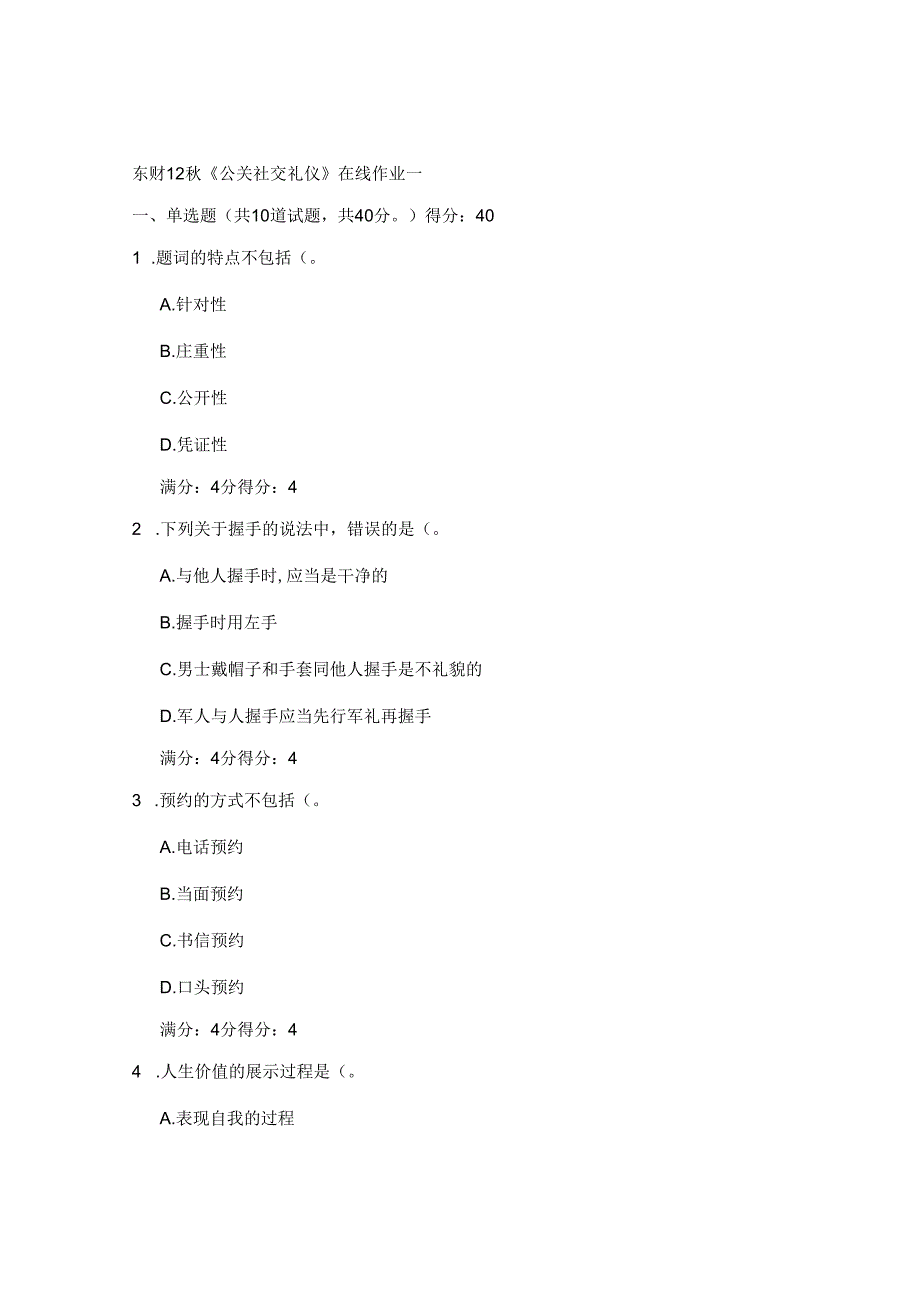 东财12秋《公关社交礼仪》在线作业一

一、单选题（共10道试题，共40分。）得分：40

1 .题词的特点不包括（。

A.针对性

B.庄重性

C.公开性

D.凭证性

满分：4分得分：4

2 .下列关于握手的说法中，错误的是（。

A.与他人握手时，应当是干净的

B.握手时用左手

C.男士戴帽子和手套同他人握手是不礼貌的

D.军人与人握手应当先行军礼再握手

满分：4分得分：4

3 .预约的方式不包括（。

A.电话预约

B.当面预约

C.书信预约

D.口头预约

满分：4分得分：4

4 .人生价值的展示过程是（。

A.表现自我的过程